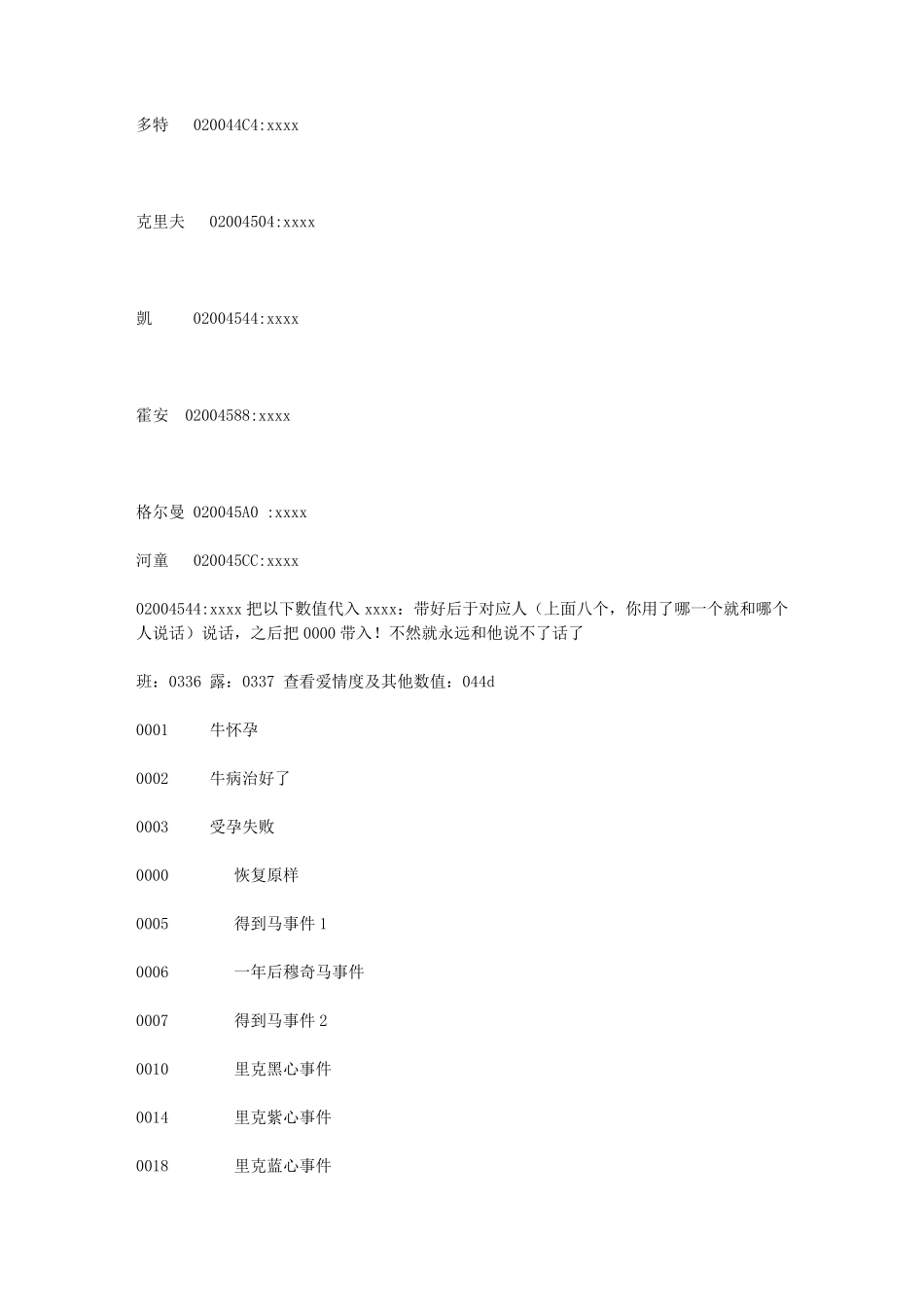 多特　020044C4:xxxx

克里夫　02004504:xxxx

凯　　02004544:xxxx

霍安　02004588:xxxx

格尔曼 020045A0 :xxxx

河童　020045CC:xxxx

02004544:xxxx 把以下數值代入 xxxx：带好后于对应人（上面八个，你用了哪一个就和哪个人说话）说话，之后把 0000 带入！不然就永远和他说不了话了

班：0336 露：0337 查看爱情度及其他数值：044d

0001　　牛怀孕

0002　　牛病治好了

0003　　受孕失败

0000　　　恢复原样

0005　　　得到马事件 1

0006　　　一年后穆奇马事件

0007　　　得到马事件 2

0010　　　里克黑心事件

0014　　　里克紫心事件

0018　　　里克蓝心事件